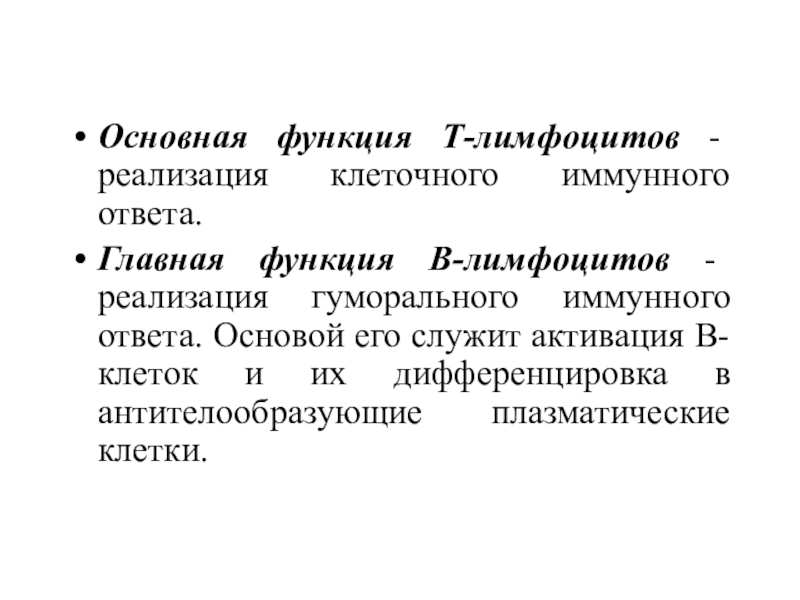 • Основная функция Т-лимфоцитов - реализация клеточного иммунного ответа.

• Главная функция В-лимфоцитов - реализация гуморального иммунного ответа. Основой его служит активация В-клеток и их дифференцировка в антителообразующие плазматические клетки.